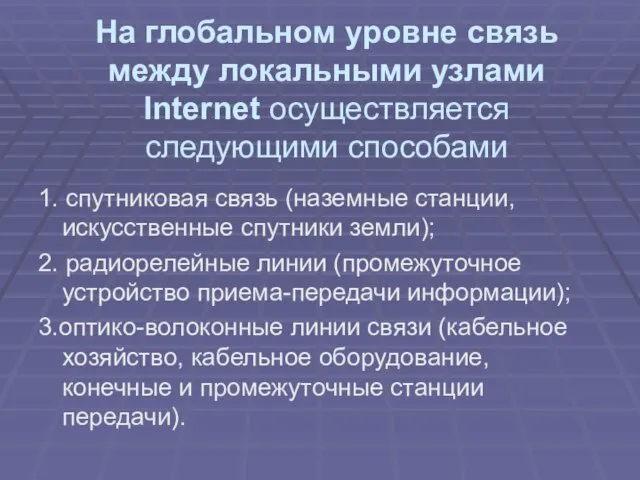 На глобальном уровне связь между локальными узлами Internet осуществляется следующими способами

1. спутниковая связь (наземные станции, искусственные спутники земли);

2. радиорелейные линии (промежуточное устройство приема-передачи информации);

3.оптико-волоконные линии связи (кабельное хозяйство, кабельное оборудование, конечные и промежуточные станции передачи).